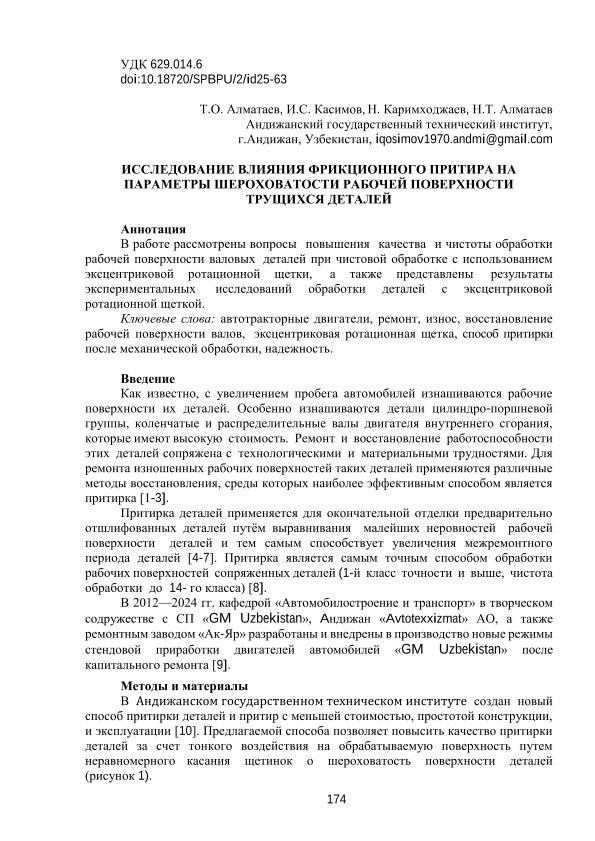 УДК 629.014.6
doi:10.18720/SPBPU/2/id25-63

Т.О. Алматаев, И.С. Касимов, Н. Каримходжаев, Н.Т. Алматаев
Андижанский государственный технический институт,
г.Андижан, Узбекистан, iqosimov1970.andmi@gmail.com

ИССЛЕДОВАНИЕ ВЛИЯНИЯ ФРИКЦИОННОГО ПРИТИРА НА ПАРАМЕТРЫ ШЕРОХОВАТОСТИ РАБОЧЕЙ ПОВЕРХНОСТИ ТРУЩИХСЯ ДЕТАЛЕЙ

Аннотация
В работе рассмотрены вопросы повышения качества и чистоты обработки рабочей поверхности валовых деталей при чистовой обработке с использованием эксцентриковой ротационной щетки, а также представлены результаты экспериментальных исследований обработки деталей с эксцентриковой ротационной щеткой.
Ключевые слова: автотракторные двигатели, ремонт, износ, восстановление рабочей поверхности валов, эксцентриковая ротационная щетка, способ притирки после механической обработки, надежность.

Введение
Как известно, с увеличением пробега автомобилей изнашиваются рабочие поверхности их деталей. Особенно изнашиваются детали цилиндро-поршневой группы, коленчатые и распределительные валы двигателя внутреннего сгорания, которые имеют высокую стоимость. Ремонт и восстановление работоспособности этих деталей сопряжена с технологическими и материальными трудностями. Для ремонта изношенных рабочих поверхностей таких деталей применяются различные методы восстановления, среды которых наиболее эффективным способом является притирка [1-3].
Притирка деталей применяется для окончательной отделки предварительно отшлифованных деталей путём выравнивания малейших неровностей рабочей поверхности деталей и тем самым способствует увеличения межремонтного периода деталей [4-7]. Притирка является самым точным способом обработки рабочих поверхностей сопряженных деталей (1-й класс точности и выше, чистота обработки до 14- го класса) [8].
В 2012—2024 гг. кафедрой «Автомобилостроение и транспорт» в творческом содружестве с СП «GM Uzbekistan», Андижан «Avtotexxizmat» АО, а также ремонтным заводом «Ак-Яр» разработаны и внедрены в производство новые режимы стендовой приработки двигателей автомобилей «GM Uzbekistan» после капитального ремонта [9].

Методы и материалы
В Андижанском государственном техническом институте создан новый способ притирки деталей и притир с меньшей стоимостью, простотой конструкции, и эксплуатации [10]. Предлагаемой способа позволяет повысить качество притирки деталей за счет тонкого воздействия на обрабатываемую поверхность путем неравномерного касания щетинок о шероховатость поверхности деталей (рисунок 1).

174